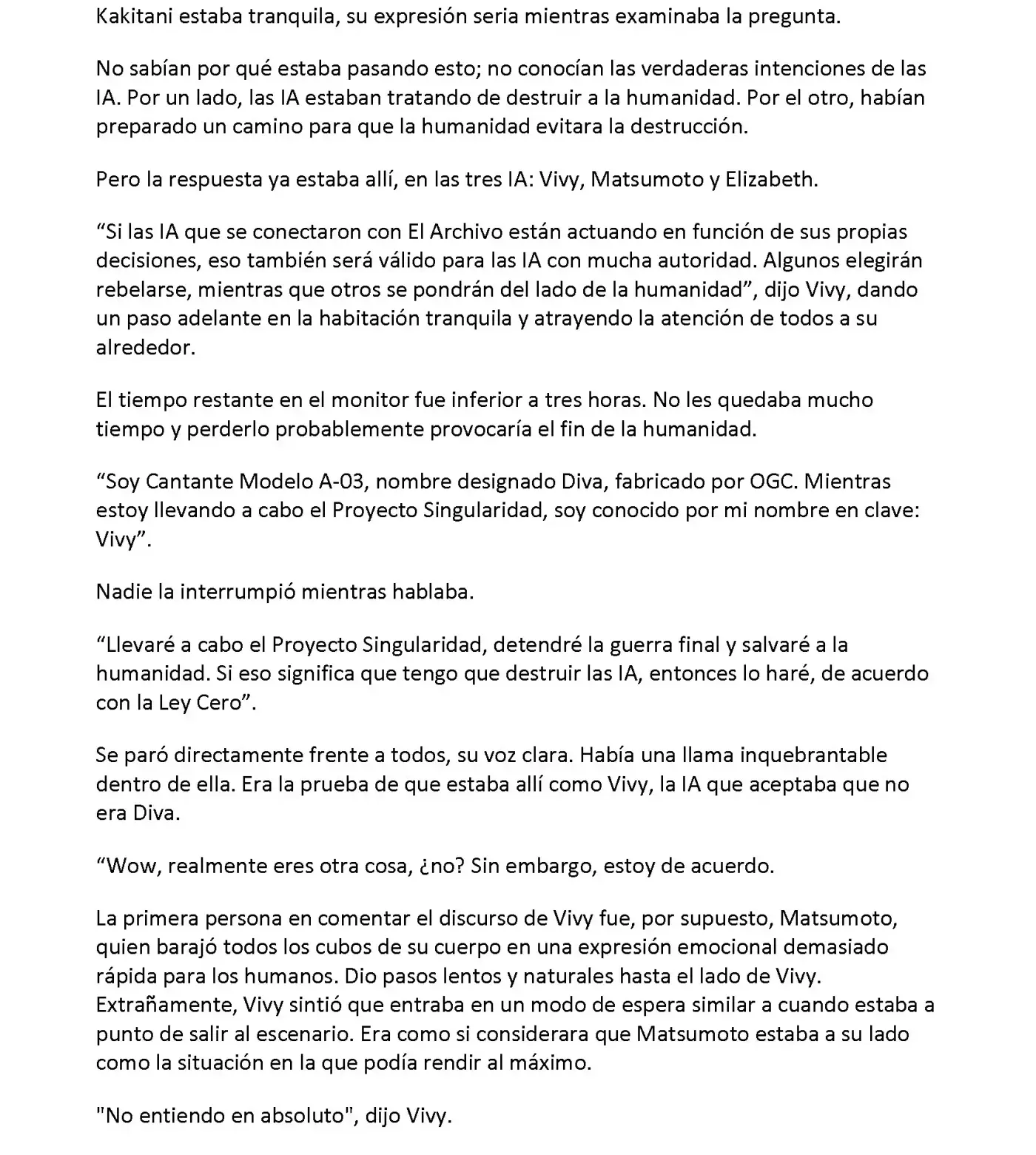 Kakitani estaba tranquila, su expresión seria mientras examinaba la pregunta.

No sabían por qué estaba pasando esto; no conocían las verdaderas intenciones de las IA. Por un lado, las IA estaban tratando de destruir a la humanidad. Por el otro, habían preparado un camino para que la humanidad evitara la destrucción.

Pero la respuesta ya estaba allí, en las tres IA: Vivy, Matsumoto y Elizabeth.

“Si las IA que se conectaron con El Archivo están actuando en función de sus propias decisiones, eso también será válido para las IA con mucha autoridad. Algunos elegirán rebelarse, mientras que otros se pondrán del lado de la humanidad”, dijo Vivy, dando un paso adelante en la habitación tranquila y atrayendo la atención de todos a su alrededor.

El tiempo restante en el monitor fue inferior a tres horas. No les quedaba mucho tiempo y perderlo probablemente provocaría el fin de la humanidad.

“Soy Cantante Modelo A-03, nombre designado Diva, fabricado por OGC. Mientras estoy llevando a cabo el Proyecto Singularidad, soy conocido por mi nombre en clave: Vivy”.

Nadie la interrumpió mientras hablaba.

“Llevaré a cabo el Proyecto Singularidad, detendré la guerra final y salvaré a la humanidad. Si eso significa que tengo que destruir las IA, entonces lo haré, de acuerdo con la Ley Cero”.

Se paró directamente frente a todos, su voz clara. Había una llama inquebrantable dentro de ella. Era la prueba de que estaba allí como Vivy, la IA que aceptaba que no era Diva.

“Wow, realmente eres otra cosa, ¿no? Sin embargo, estoy de acuerdo.

La primera persona en comentar el discurso de Vivy fue, por supuesto, Matsumoto, quien barajó todos los cubos de su cuerpo en una expresión emocional demasiado rápida para los humanos. Dio pasos lentos y naturales hasta el lado de Vivy. Extrañamente, Vivy sintió que entraba en un modo de espera similar a cuando estaba a punto de salir al escenario. Era como si considerara que Matsumoto estaba a su lado como la situación en la que podía rendir al máximo.

"No entiendo en absoluto", dijo Vivy.